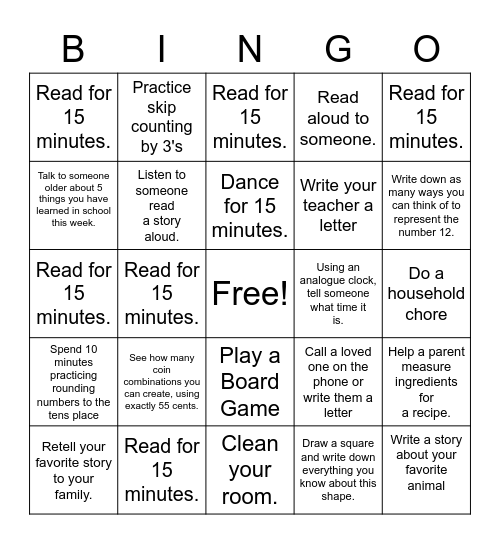 | B | I | N | G | O |
|---|---|---|---|---|
| Read for 15 minutes. | Practice skip counting by 3's | Read for 15 minutes. | Read aloud to someone. | Read for 15 minutes. |
| Talk to someone older about 5 things you have learned in school this week. | Listen to someone read a story aloud. | Dance for 15 minutes. | Write your teacher a letter | Write down as many ways you can think of to represent the number 12. |
| Read for 15 minutes. | Read for 15 minutes. | Free! | Using an analogue clock, tell someone what time it is. | Do a household chore |
| Spend 10 minutes practicing rounding numbers to the tens place | See how many coin combinations you can create, using exactly 55 cents. | Play a Board Game | Call a loved one on the phone or write them a letter | Help a parent measure ingredients for a recipe. |
| Retell your favorite story to your family. | Read for 15 minutes. | Clean your room. | Draw a square and write down everything you know about this shape. | Write a story about your favorite animal |